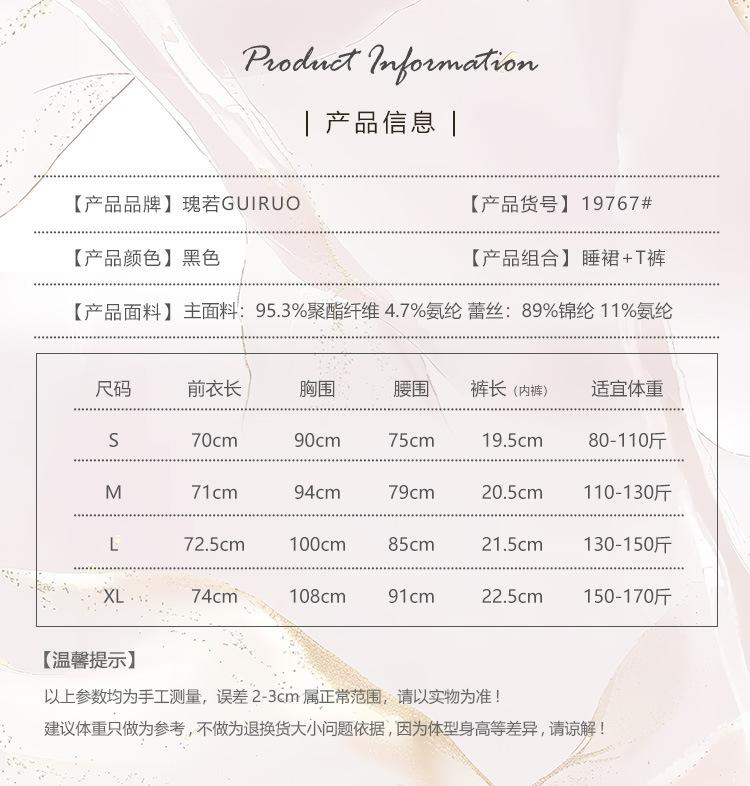 Product Information

| 产品信息 |

【产品品牌】瑰若GUIRUO 【产品货号】19767#

【产品颜色】黑色 【产品组合】睡裙+T裤

【产品面料】主面料：95.3%聚酯纤维 4.7%氨纶 蕾丝：89%锦纶 11%氨纶

| 尺码 | 前衣长 | 胸围 | 腰围 | 裤长（内裤） | 适宜体重 |
|---|---|---|---|---|---|
| S | 70cm | 90cm | 75cm | 19.5cm | 80-110斤 |
| M | 71cm | 94cm | 79cm | 20.5cm | 110-130斤 |
| L | 72.5cm | 100cm | 85cm | 21.5cm | 130-150斤 |
| XL | 74cm | 108cm | 91cm | 22.5cm | 150-170斤 |

【温馨提示】

以上参数均为手工测量，误差2-3cm属正常范围，请以实物为准！

建议体重只做为参考，不做为退换货大小问题依据，因为体型身高等差异，请谅解！